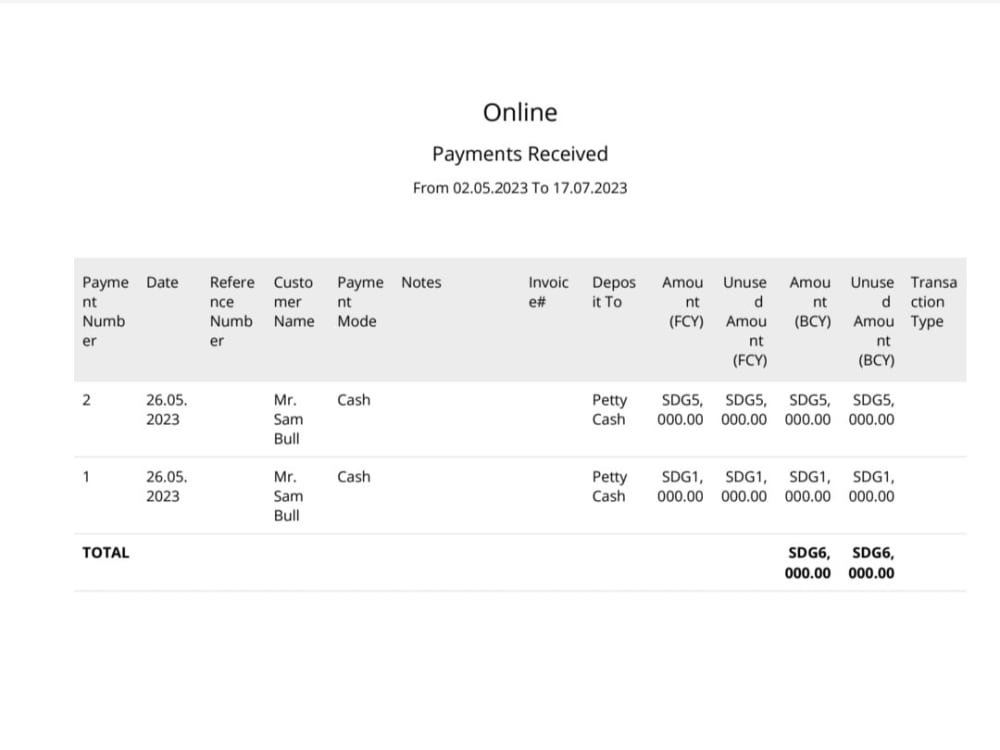 Online

Payments Received

From 02.05.2023 To 17.07.2023

| Payment Number | Date | Reference Number | Customer Name | Payment Mode | Notes | Invoice# | Deposit To | Amount (FCY) | Unused Amount (FCY) | Amount (BCY) | Unused Amount (BCY) | Transaction Type |
|---|---|---|---|---|---|---|---|---|---|---|---|---|
| 2 | 26.05.2023 | | Mr. Sam Bull | Cash | | | Petty Cash | SDG5,000.00 | SDG5,000.00 | SDG5,000.00 | SDG5,000.00 | |
| 1 | 26.05.2023 | | Mr. Sam Bull | Cash | | | Petty Cash | SDG1,000.00 | SDG1,000.00 | SDG1,000.00 | SDG1,000.00 | |
| TOTAL | | | | | | | | | | SDG6,000.00 | SDG6,000.00 | |